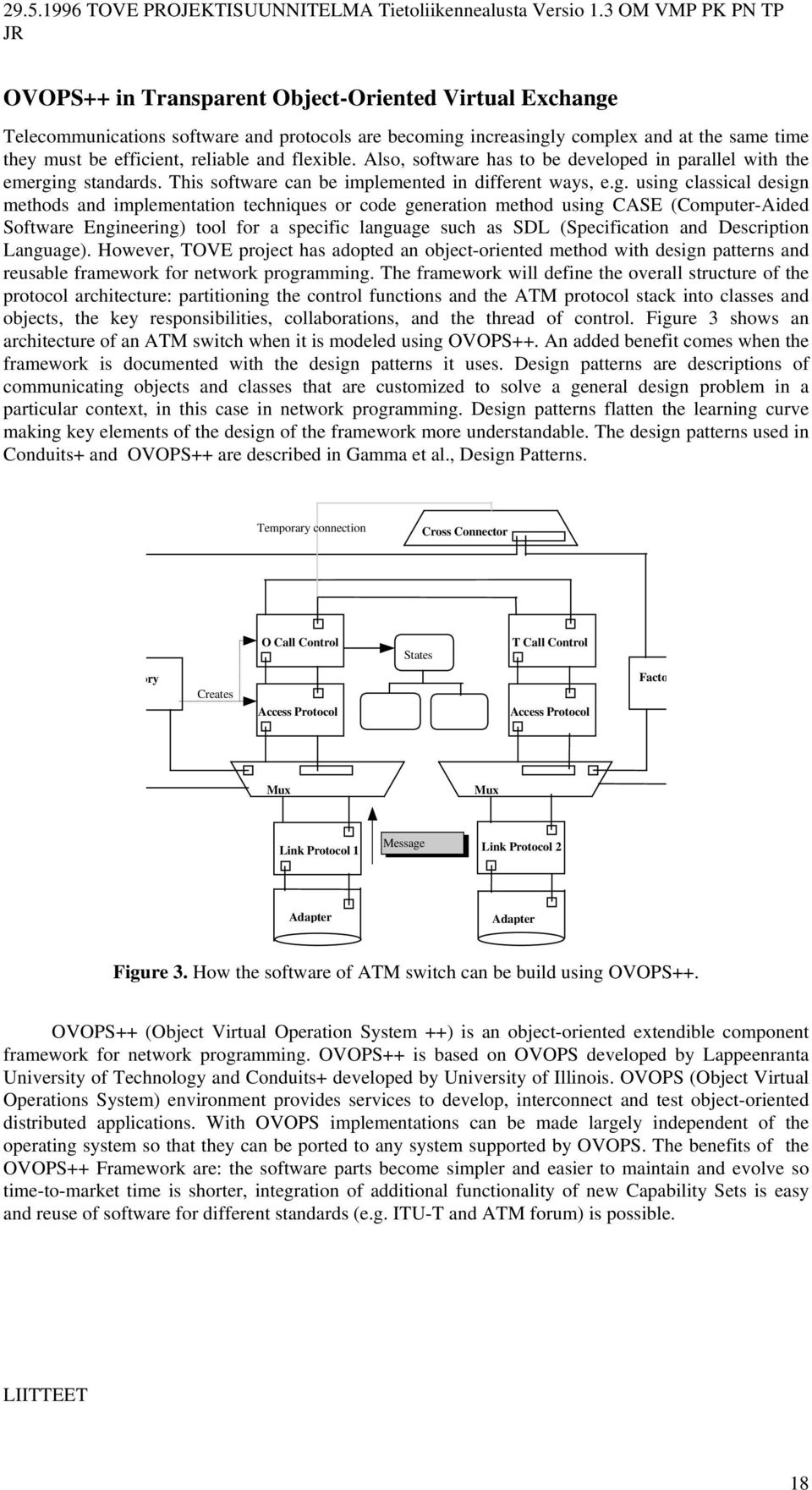 29.5.1996 TOVE PROJEKTISUUNNITELMA Tietoliikennealusta Versio 1.3 OM VMP PK PN TP JR

OVOPS++ in Transparent Object-Oriented Virtual Exchange

Telecommunications software and protocols are becoming increasingly complex and at the same time they must be efficient, reliable and flexible. Also, software has to be developed in parallel with the emerging standards. This software can be implemented in different ways, e.g. using classical design methods and implementation techniques or code generation method using CASE (Computer-Aided Software Engineering) tool for a specific language such as SDL (Specification and Description Language). However, TOVE project has adopted an object-oriented method with design patterns and reusable framework for network programming. The framework will define the overall structure of the protocol architecture: partitioning the control functions and the ATM protocol stack into classes and objects, the key responsibilities, collaborations, and the thread of control. Figure 3 shows an architecture of an ATM switch when it is modeled using OVOPS++. An added benefit comes when the framework is documented with the design patterns it uses. Design patterns are descriptions of communicating objects and classes that are customized to solve a general design problem in a particular context, in this case in network programming. Design patterns flatten the learning curve making key elements of the design of the framework more understandable. The design patterns used in Conduits+ and OVOPS++ are described in Gamma et al., Design Patterns.

Temporary connection
Cross Connector
O Call Control
States
T Call Control
ory
Creates
Facto
Access Protocol
Access Protocol
Mux
Mux
Link Protocol 1
Message
Link Protocol 2
Adapter
Adapter

Figure 3. How the software of ATM switch can be build using OVOPS++.

OVOPS++ (Object Virtual Operation System ++) is an object-oriented extendible component framework for network programming. OVOPS++ is based on OVOPS developed by Lappeenranta University of Technology and Conduits+ developed by University of Illinois. OVOPS (Object Virtual Operations System) environment provides services to develop, interconnect and test object-oriented distributed applications. With OVOPS implementations can be made largely independent of the operating system so that they can be ported to any system supported by OVOPS. The benefits of the OVOPS++ Framework are: the software parts become simpler and easier to maintain and evolve so time-to-market time is shorter, integration of additional functionality of new Capability Sets is easy and reuse of software for different standards (e.g. ITU-T and ATM forum) is possible.

LIITTEET

18